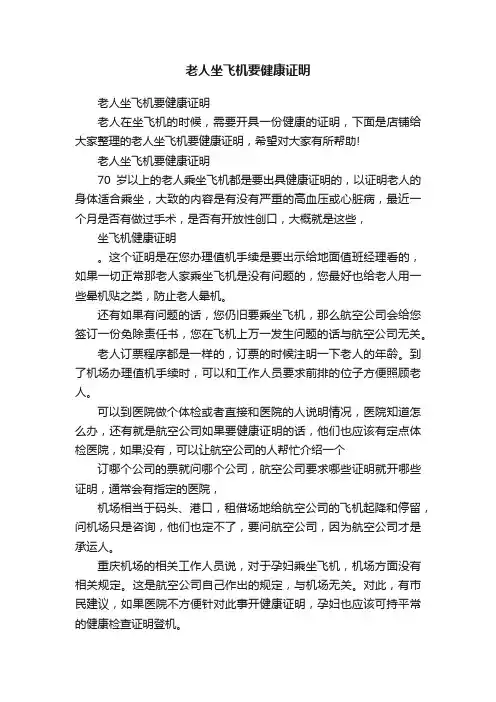 老人坐飞机要健康证明

老人坐飞机要健康证明

老人在坐飞机的时候，需要开具一份健康的证明，下面是店铺给大家整理的老人坐飞机要健康证明，希望对大家有所帮助!

老人坐飞机要健康证明

70 岁以上的老人乘坐飞机都是要出具健康证明的，以证明老人的身体适合乘坐，大致的内容是有没有严重的高血压或心脏病，最近一个月是否有做过手术，是否有开放性创口，大概就是这些，

坐飞机健康证明

。这个证明是在您办理值机手续是要出示给地面值班经理看的，如果一切正常那老人家乘坐飞机是没有问题的，您最好也给老人用一些晕机贴之类，防止老人晕机。

还有如果有问题的话，您仍旧要乘坐飞机，那么航空公司会给您签订一份免除责任书，您在飞机上万一发生问题的话与航空公司无关。

老人订票程序都是一样的，订票的时候注明一下老人的年龄。到了机场办理值机手续时，可以和工作人员要求前排的位子方便照顾老人。

可以到医院做个体检或者直接和医院的人说明情况，医院知道怎么办，还有就是航空公司如果要健康证明的话，他们也应该有定点体检医院，如果没有，可以让航空公司的人帮忙介绍一个

订哪个公司的票就问哪个公司，航空公司要求哪些证明就开哪些证明，通常会有指定的医院，

机场相当于码头、港口，租借场地给航空公司的飞机起降和停留，问机场只是咨询，他们也定不了，要问航空公司，因为航空公司才是承运人。

重庆机场的相关工作人员说，对于孕妇乘坐飞机，机场方面没有相关规定。这是航空公司自己作出的规定，与机场无关。对此，有市民建议，如果医院不方便针对此事开健康证明，孕妇也应该可持平常的健康检查证明登机。